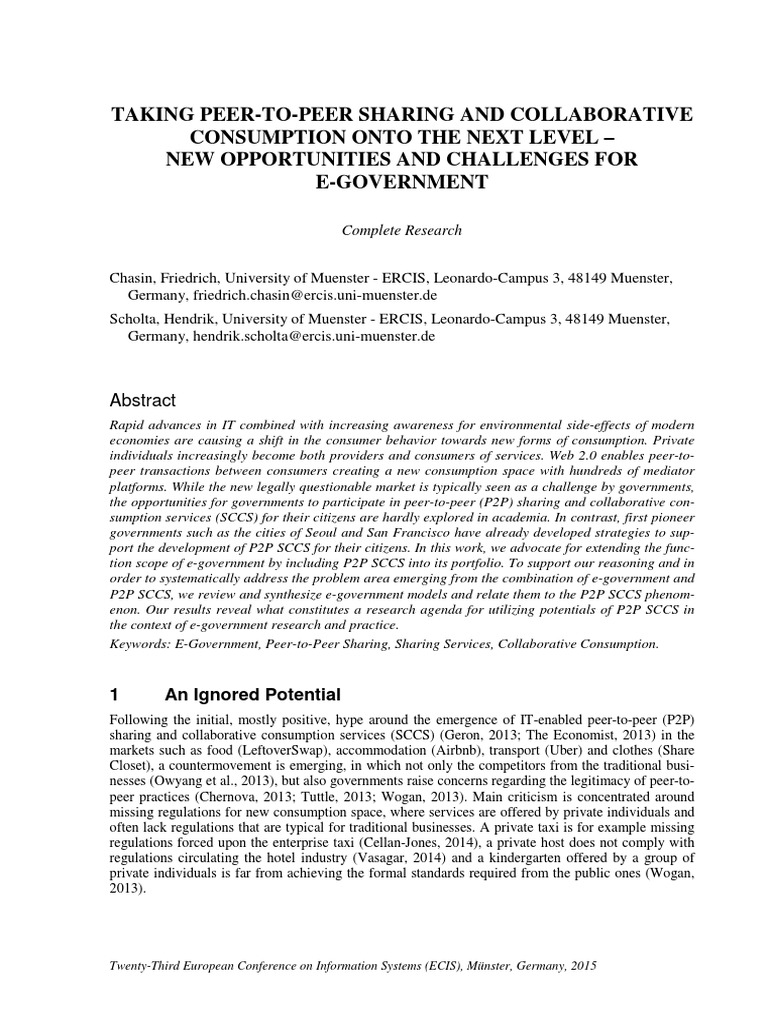 TAKING PEER-TO-PEER SHARING AND COLLABORATIVE CONSUMPTION ONTO THE NEXT LEVEL – NEW OPPORTUNITIES AND CHALLENGES FOR E-GOVERNMENT

Complete Research

Chasin, Friedrich, University of Muenster - ERCIS, Leonardo-Campus 3, 48149 Muenster, Germany, friedrich.chasin@ercis.uni-muenster.de

Scholta, Hendrik, University of Muenster - ERCIS, Leonardo-Campus 3, 48149 Muenster, Germany, hendrik.scholta@ercis.uni-muenster.de

Abstract

Rapid advances in IT combined with increasing awareness for environmental side-effects of modern economies are causing a shift in the consumer behavior towards new forms of consumption. Private individuals increasingly become both providers and consumers of services. Web 2.0 enables peer-to-peer transactions between consumers creating a new consumption space with hundreds of mediator platforms. While the new legally questionable market is typically seen as a challenge by governments, the opportunities for governments to participate in peer-to-peer (P2P) sharing and collaborative consumption services (SCCS) for their citizens are hardly explored in academia. In contrast, first pioneer governments such as the cities of Seoul and San Francisco have already developed strategies to support the development of P2P SCCS for their citizens. In this work, we advocate for extending the function scope of e-government by including P2P SCCS into its portfolio. To support our reasoning and in order to systematically address the problem area emerging from the combination of e-government and P2P SCCS, we review and synthesize e-government models and relate them to the P2P SCCS phenomenon. Our results reveal what constitutes a research agenda for utilizing potentials of P2P SCCS in the context of e-government research and practice.

Keywords: E-Government, Peer-to-Peer Sharing, Sharing Services, Collaborative Consumption.

1 An Ignored Potential

Following the initial, mostly positive, hype around the emergence of IT-enabled peer-to-peer (P2P) sharing and collaborative consumption services (SCCS) (Geron, 2013; The Economist, 2013) in the markets such as food (LeftoverSwap), accommodation (Airbnb), transport (Uber) and clothes (Share Closet), a countermovement is emerging, in which not only the competitors from the traditional businesses (Owyang et al., 2013), but also governments raise concerns regarding the legitimacy of peer-to-peer practices (Chernova, 2013; Tuttle, 2013; Wogan, 2013). Main criticism is concentrated around missing regulations for new consumption space, where services are offered by private individuals and often lack regulations that are typical for traditional businesses. A private taxi is for example missing regulations forced upon the enterprise taxi (Cellan-Jones, 2014), a private host does not comply with regulations circulating the hotel industry (Vasagar, 2014) and a kindergarten offered by a group of private individuals is far from achieving the formal standards required from the public ones (Wogan, 2013).

Twenty-Third European Conference on Information Systems (ECIS), Münster, Germany, 2015